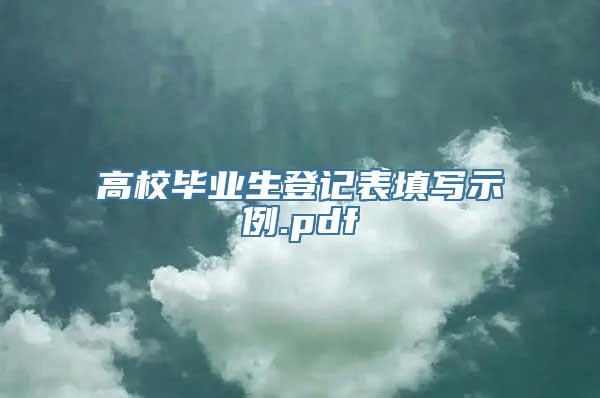 高校毕业生登记表填写示例.pdf